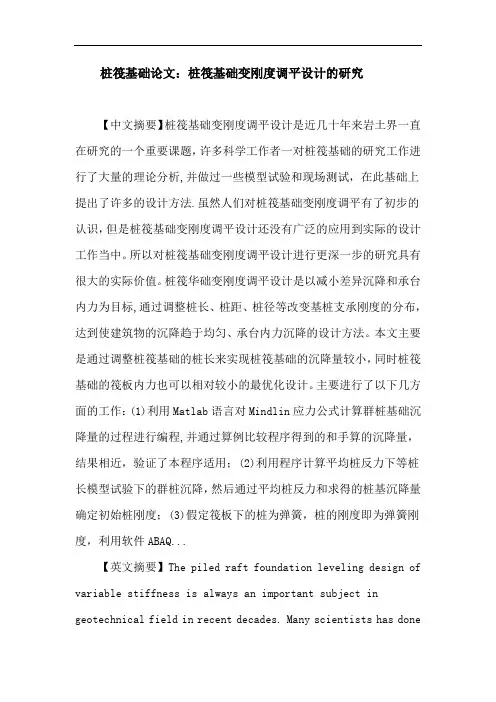 桩筏基础论文：桩筏基础变刚度调平设计的研究

【中文摘要】桩筏基础变刚度调平设计是近几十年来岩土界一直在研究的一个重要课题，许多科学工作者一对桩筏基础的研究工作进行了大量的理论分析,并做过一些模型试验和现场测试，在此基础上提出了许多的设计方法.虽然人们对桩筏基础变刚度调平有了初步的认识，但是桩筏基础变刚度调平设计还没有广泛的应用到实际的设计工作当中。所以对桩筏基础变刚度调平设计进行更深一步的研究具有很大的实际价值。桩筏华础变刚度调平设计是以减小差异沉降和承台内力为目标,通过调整桩长、桩距、桩径等改变基桩支承刚度的分布,达到使建筑物的沉降趋于均匀、承台内力沉降的设计方法。本文主要是通过调整桩筏基础的桩长来实现桩筏基础的沉降量较小，同时桩筏基础的筏板内力也可以相对较小的最优化设计。主要进行了以下几方面的工作：(1)利用Matlab语言对Mindlin应力公式计算群桩基础沉降量的过程进行编程,并通过算例比较程序得到的和手算的沉降量，结果相近，验证了本程序适用；(2)利用程序计算平均桩反力下等桩长模型试验下的群桩沉降，然后通过平均桩反力和求得的桩基沉降量确定初始桩刚度；(3)假定筏板下的桩为弹簧，桩的刚度即为弹簧刚度，利用软件ABAQ...

【英文摘要】The piled raft foundation leveling design of variable stiffness is always an important subject in geotechnical field in recent decades. Many scientists has done